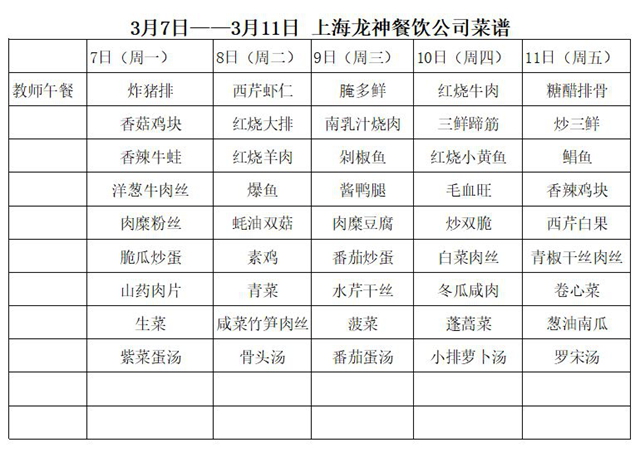 3月7日——3月11日 上海龙神餐饮公司菜谱

| | 7日（周一） | 8日（周二） | 9日（周三） | 10日（周四） | 11日（周五） |
|---|---|---|---|---|---|
| 教师午餐 | 炸猪排 | 西芹虾仁 | 腌多鲜 | 红烧牛肉 | 糖醋排骨 |
| | 香菇鸡块 | 红烧大排 | 南乳汁烧肉 | 三鲜蹄筋 | 炒三鲜 |
| | 香辣牛蛙 | 红烧羊肉 | 剁椒鱼 | 红烧小黄鱼 | 鲳鱼 |
| | 洋葱牛肉丝 | 爆鱼 | 酱鸭腿 | 毛血旺 | 香辣鸡块 |
| | 肉糜粉丝 | 蚝油双菇 | 肉糜豆腐 | 炒双脆 | 西芹白果 |
| | 脆瓜炒蛋 | 素鸡 | 番茄炒蛋 | 白菜肉丝 | 青椒干丝肉丝 |
| | 山药肉片 | 青菜 | 水芹干丝 | 冬瓜咸肉 | 卷心菜 |
| | 生菜 | 咸菜竹笋肉丝 | 菠菜 | 蓬蒿菜 | 葱油南瓜 |
| | 紫菜蛋汤 | 骨头汤 | 番茄蛋汤 | 小排萝卜汤 | 罗宋汤 |
| | | | | | |
| | | | | | |